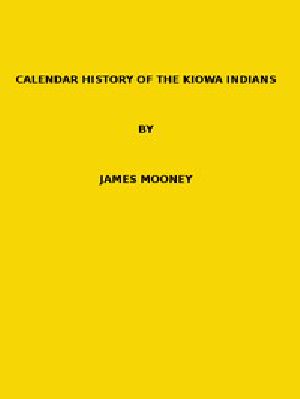 CALENDAR HISTORY OF THE KIOWA INDIANS

BY

JAMES MOONEY